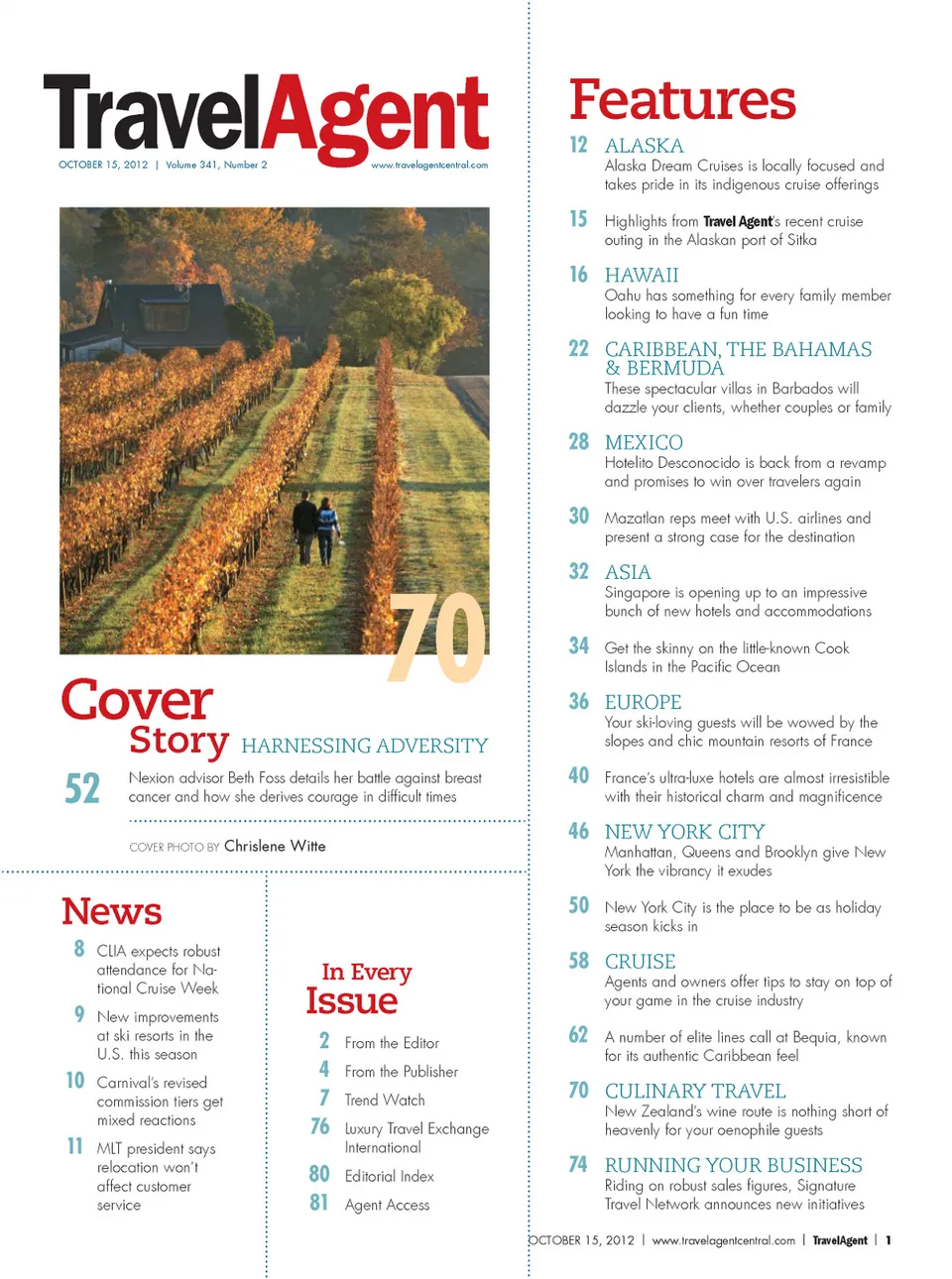 TravelAgent
OCTOBER 15, 2012 | Volume 341, Number 2 www.travelagentcentral.com

70

Cover Story HARNESSING ADVERSITY

52 Nexion advisor Beth Foss details her battle against breast cancer and how she derives courage in difficult times

COVER PHOTO BY Chrislene Witte

News

8 CLIA expects robust attendance for National Cruise Week

9 New improvements at ski resorts in the U.S. this season

10 Carnival's revised commission tiers get mixed reactions

11 MLT president says relocation won't affect customer service

In Every Issue

2 From the Editor
4 From the Publisher
7 Trend Watch
76 Luxury Travel Exchange International
80 Editorial Index
81 Agent Access

Features

12 ALASKA
Alaska Dream Cruises is locally focused and takes pride in its indigenous cruise offerings

15 Highlights from Travel Agent's recent cruise outing in the Alaskan port of Sitka

16 HAWAII
Oahu has something for every family member looking to have a fun time

22 CARIBBEAN, THE BAHAMAS & BERMUDA
These spectacular villas in Barbados will dazzle your clients, whether couples or family

28 MEXICO
Hotelito Desconocido is back from a revamp and promises to win over travelers again

30 Mazatlan reps meet with U.S. airlines and present a strong case for the destination

32 ASIA
Singapore is opening up to an impressive bunch of new hotels and accommodations

34 Get the skinny on the little-known Cook Islands in the Pacific Ocean

36 EUROPE
Your ski-loving guests will be wowed by the slopes and chic mountain resorts of France

40 France's ultra-luxe hotels are almost irresistible with their historical charm and magnificence

46 NEW YORK CITY
Manhattan, Queens and Brooklyn give New York the vibrancy it exudes

50 New York City is the place to be as holiday season kicks in

58 CRUISE
Agents and owners offer tips to stay on top of your game in the cruise industry

62 A number of elite lines call at Bequia, known for its authentic Caribbean feel

70 CULINARY TRAVEL
New Zealand's wine route is nothing short of heavenly for your oenophile guests

74 RUNNING YOUR BUSINESS
Riding on robust sales figures, Signature Travel Network announces new initiatives

OCTOBER 15, 2012 | www.travelagentcentral.com | TravelAgent | 1